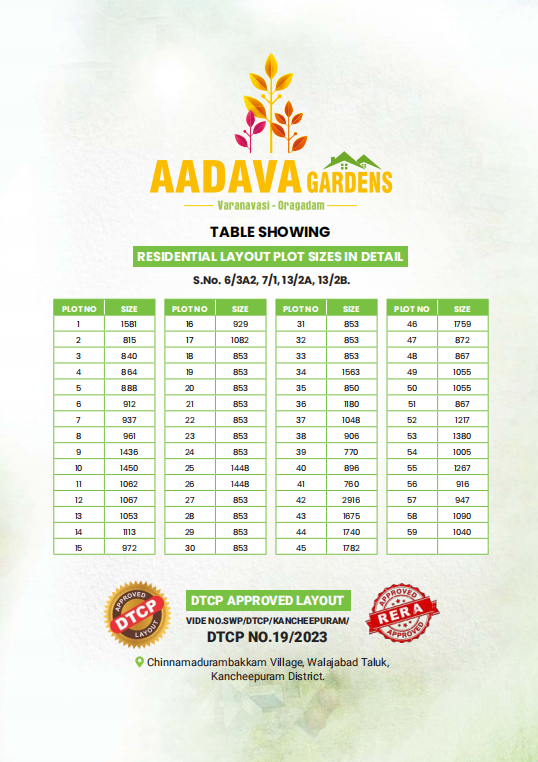 AADAVA GARDENS
Varanavasi - Oragadam

TABLE SHOWING
RESIDENTIAL LAYOUT PLOT SIZES IN DETAIL
S.No. 6/3A2, 7/1, 13/2A, 13/2B.

| PLOT NO | SIZE |
|---|---|
| 1 | 1581 |
| 2 | 815 |
| 3 | 840 |
| 4 | 864 |
| 5 | 888 |
| 6 | 912 |
| 7 | 937 |
| 8 | 961 |
| 9 | 1436 |
| 10 | 1450 |
| 11 | 1062 |
| 12 | 1067 |
| 13 | 1053 |
| 14 | 1113 |
| 15 | 972 |

| PLOT NO | SIZE |
|---|---|
| 16 | 929 |
| 17 | 1082 |
| 18 | 853 |
| 19 | 853 |
| 20 | 853 |
| 21 | 853 |
| 22 | 853 |
| 23 | 853 |
| 24 | 853 |
| 25 | 1448 |
| 26 | 1448 |
| 27 | 853 |
| 28 | 853 |
| 29 | 853 |
| 30 | 853 |

| PLOT NO | SIZE |
|---|---|
| 31 | 853 |
| 32 | 853 |
| 33 | 853 |
| 34 | 1563 |
| 35 | 850 |
| 36 | 1180 |
| 37 | 1048 |
| 38 | 906 |
| 39 | 770 |
| 40 | 896 |
| 41 | 760 |
| 42 | 2916 |
| 43 | 1675 |
| 44 | 1740 |
| 45 | 1782 |

| PLOT NO | SIZE |
|---|---|
| 46 | 1759 |
| 47 | 872 |
| 48 | 867 |
| 49 | 1055 |
| 50 | 1055 |
| 51 | 867 |
| 52 | 1217 |
| 53 | 1380 |
| 54 | 1005 |
| 55 | 1267 |
| 56 | 916 |
| 57 | 947 |
| 58 | 1090 |
| 59 | 1040 |
| | |

APPROVED DTCP LAYOUT

DTCP APPROVED LAYOUT
VIDE NO.SWP/DTCP/KANCHEEPURAM/
DTCP NO.19/2023

APPROVED RERA APPROVED

Chinnamadurambakkam Village, Walajabad Taluk, Kancheepuram District.